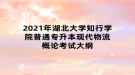 2021年湖北大学知行学院普通专升本现代物流概论考试大纲